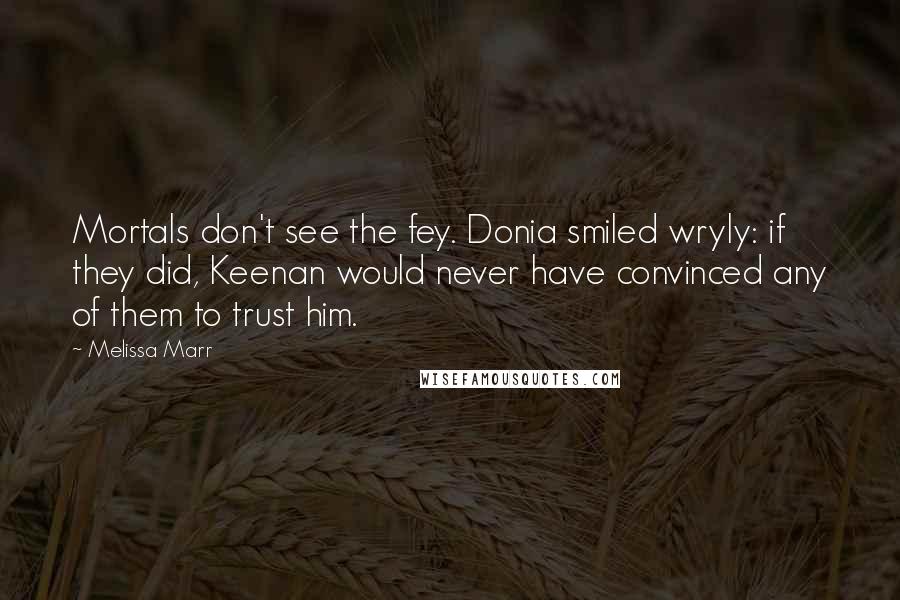 Mortals don't see the fey. Donia smiled wryly: if they did, Keenan would never have convinced any of them to trust him.

~ Melissa Marr

WISEFAMOUSQUOTES.COM